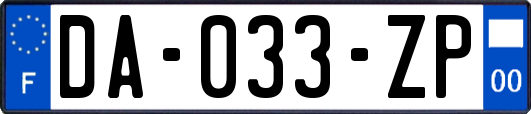 F
DA-033-ZP
00